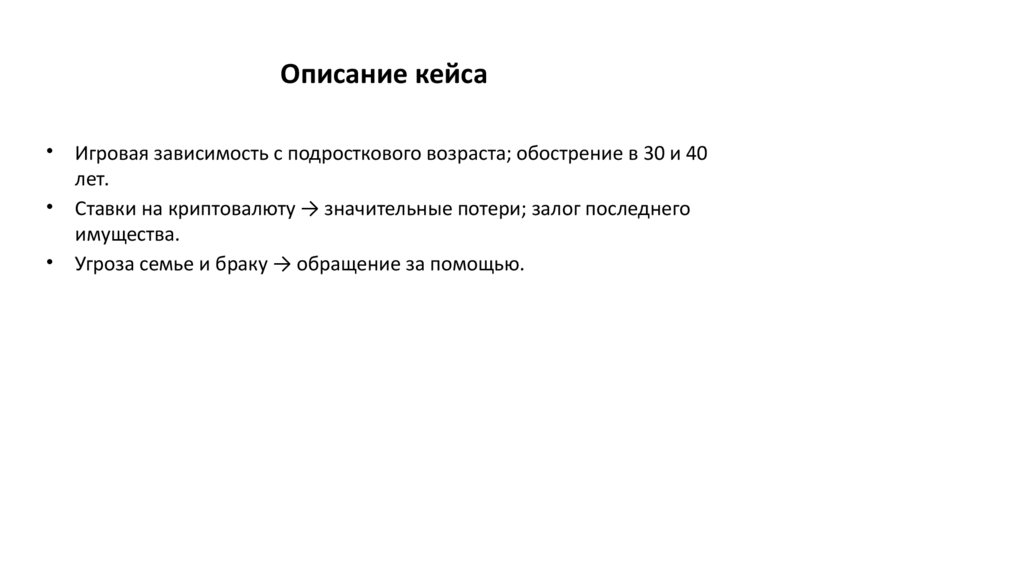 Описание кейса

• Игровая зависимость с подросткового возраста; обострение в 30 и 40 лет.
• Ставки на криптовалюту → значительные потери; залог последнего имущества.
• Угроза семье и браку → обращение за помощью.